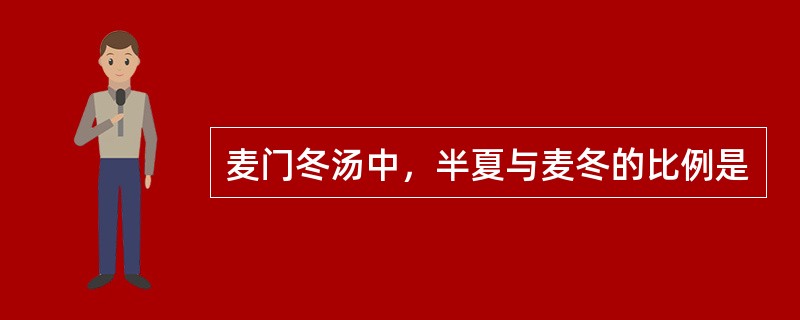 麦门冬汤中，半夏与麦冬的比例是